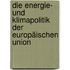 die energie- und klimapolitik der europäischen union